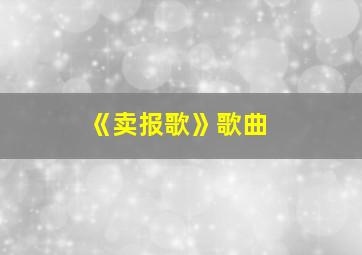 《卖报歌》歌曲